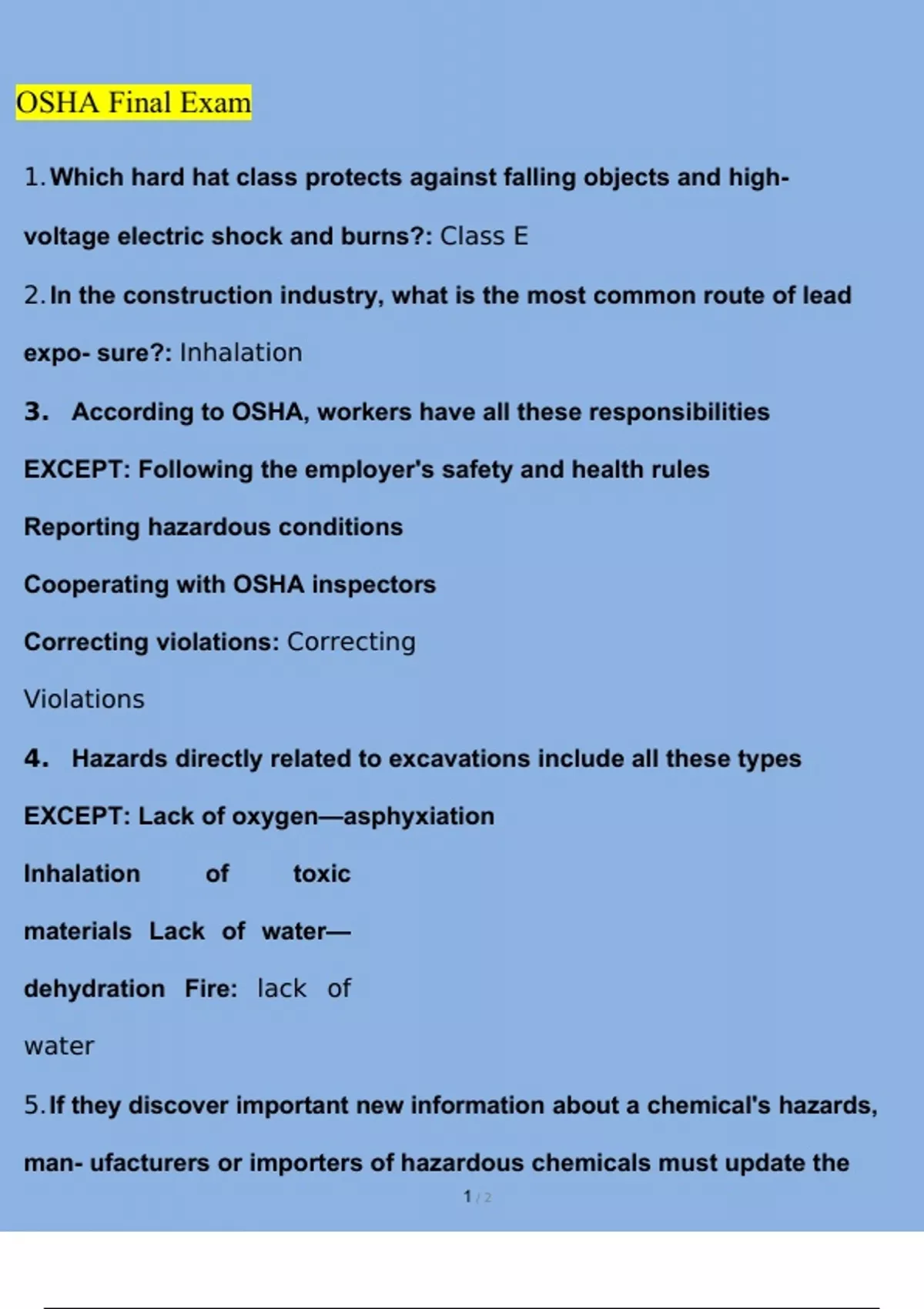 OSHA Final Exam

1. Which hard hat class protects against falling objects and high-voltage electric shock and burns?: Class E

2. In the construction industry, what is the most common route of lead expo- sure?: Inhalation

3. According to OSHA, workers have all these responsibilities EXCEPT: Following the employer's safety and health rules

Reporting hazardous conditions

Cooperating with OSHA inspectors

Correcting violations: Correcting Violations

4. Hazards directly related to excavations include all these types EXCEPT: Lack of oxygen—asphyxiation

Inhalation of toxic materials Lack of water—dehydration Fire: lack of water

5. If they discover important new information about a chemical's hazards, man- ufacturers or importers of hazardous chemicals must update the

1 / 2